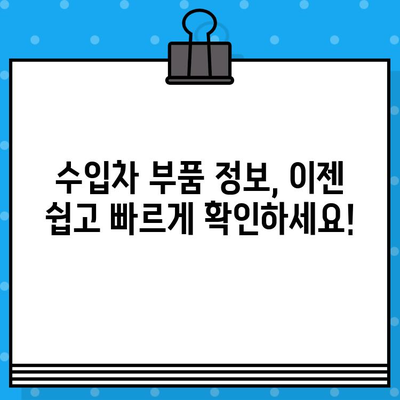 수입차 부품 정보, 이젠 쉽고 빠르게 확인하세요!